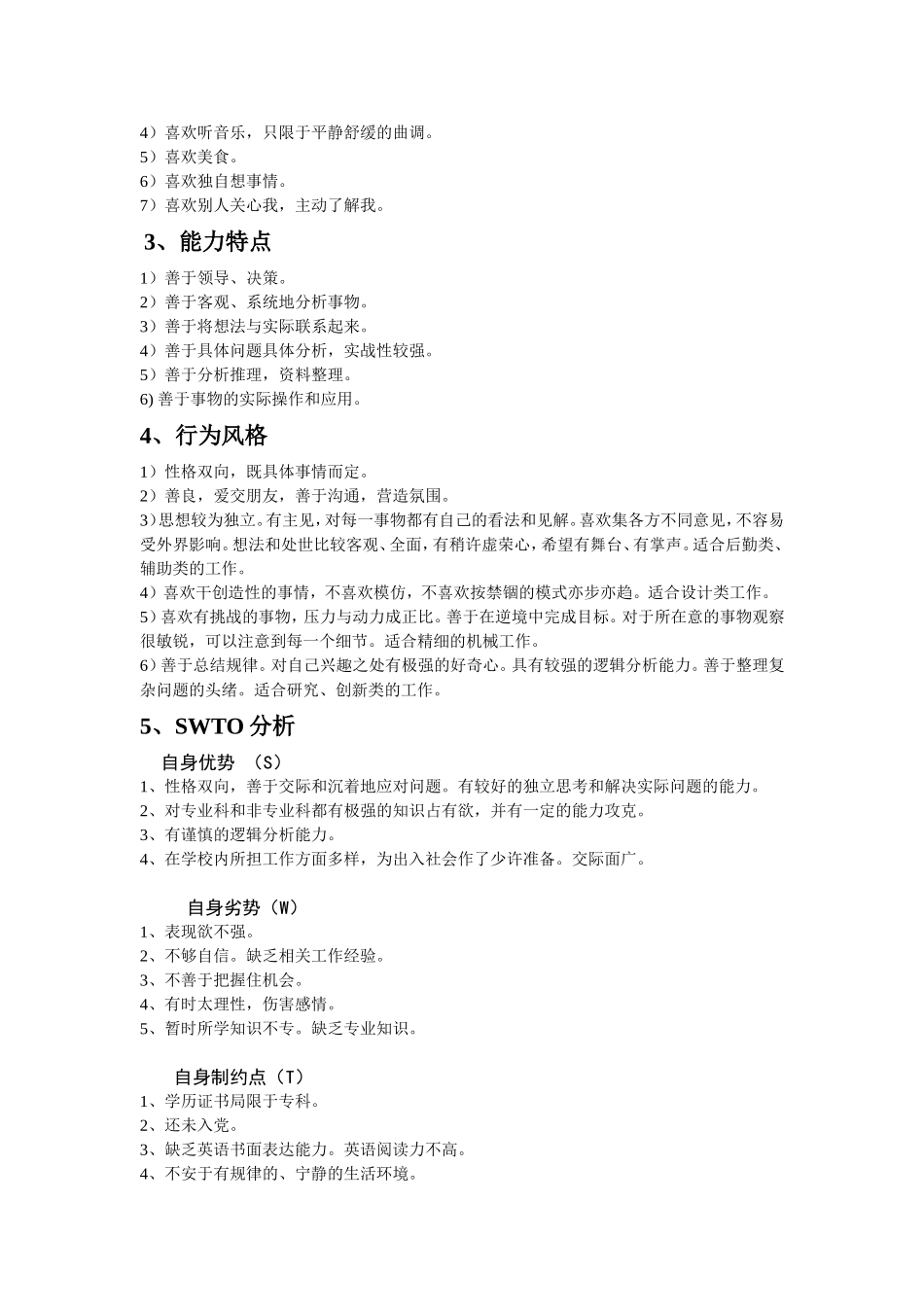 4）喜欢听音乐，只限于平静舒缓的曲调。
5）喜欢美食。
6）喜欢独自想事情。
7）喜欢别人关心我，主动了解我。

3、能力特点

1）善于领导、决策。
2）善于客观、系统地分析事物。
3）善于将想法与实际联系起来。
4）善于具体问题具体分析，实战性较强。
5）善于分析推理，资料整理。
6) 善于事物的实际操作和应用。

4、行为风格

1）性格双向，既具体事情而定。
2）善良，爱交朋友，善于沟通，营造氛围。
3）思想较为独立。有主见，对每一事物都有自己的看法和见解。喜欢集各方不同意见，不容易受外界影响。想法和处世比较客观、全面，有稍许虚荣心，希望有舞台、有掌声。适合后勤类、辅助类的工作。
4）喜欢干创造性的事情，不喜欢模仿，不喜欢按禁锢的模式亦步亦趋。适合设计类工作。
5）喜欢有挑战的事物，压力与动力成正比。善于在逆境中完成目标。对于所在意的事物观察很敏锐，可以注意到每一个细节。适合精细的机械工作。
6）善于总结规律。对自己兴趣之处有极强的好奇心。具有较强的逻辑分析能力。善于整理复杂问题的头绪。适合研究、创新类的工作。

5、SWTO 分析

自身优势 （S）
1、性格双向，善于交际和沉着地应对问题。有较好的独立思考和解决实际问题的能力。
2、对专业科和非专业科都有极强的知识占有欲，并有一定的能力攻克。
3、有谨慎的逻辑分析能力。
4、在学校内所担工作方面多样，为出入社会作了少许准备。交际面广。

自身劣势（W）
1、表现欲不强。
2、不够自信。缺乏相关工作经验。
3、不善于把握住机会。
4、有时太理性，伤害感情。
5、暂时所学知识不专。缺乏专业知识。

自身制约点（T）
1、学历证书局限于专科。
2、还未入党。
3、缺乏英语书面表达能力。英语阅读力不高。
4、不安于有规律的、宁静的生活环境。